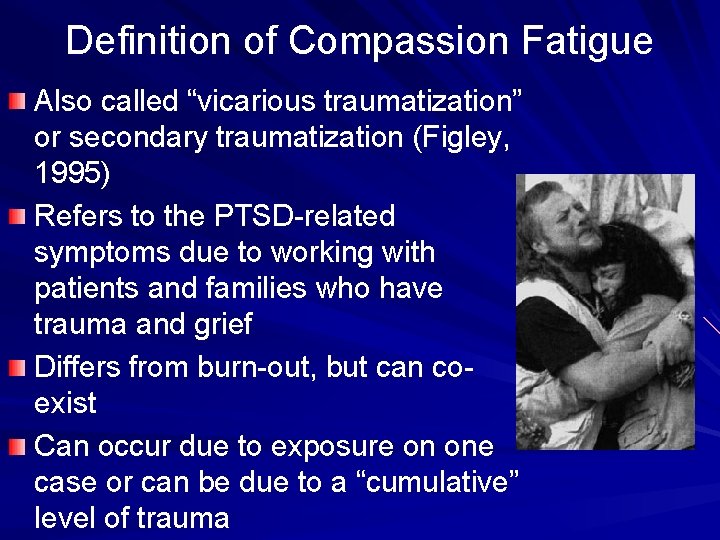 Definition of Compassion Fatigue

Also called “vicarious traumatization” or secondary traumatization (Figley, 1995)

Refers to the PTSD-related symptoms due to working with patients and families who have trauma and grief

Differs from burn-out, but can co-exist

Can occur due to exposure on one case or can be due to a “cumulative” level of trauma